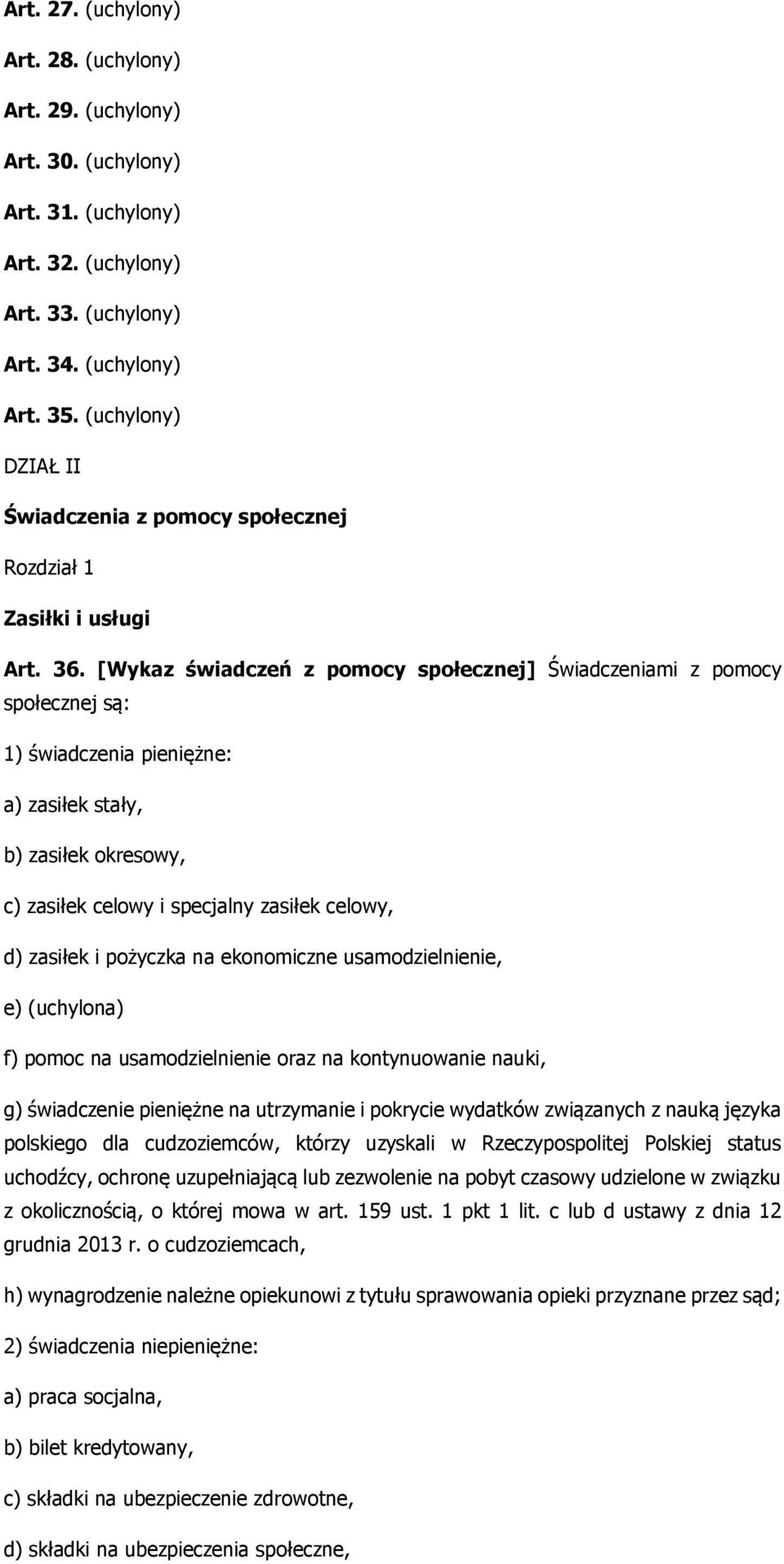 Art. 27. (uchylony)

Art. 28. (uchylony)

Art. 29. (uchylony)

Art. 30. (uchylony)

Art. 31. (uchylony)

Art. 32. (uchylony)

Art. 33. (uchylony)

Art. 34. (uchylony)

Art. 35. (uchylony)

DZIAŁ II

Świadczenia z pomocy społecznej

Rozdział 1

Zasiłki i usługi

Art. 36. [Wykaz świadczeń z pomocy społecznej] Świadczeniami z pomocy społecznej są:

1) świadczenia pieniężne:

a) zasiłek stały,

b) zasiłek okresowy,

c) zasiłek celowy i specjalny zasiłek celowy,

d) zasiłek i pożyczka na ekonomiczne usamodzielnienie,

e) (uchylona)

f) pomoc na usamodzielnienie oraz na kontynuowanie nauki,

g) świadczenie pieniężne na utrzymanie i pokrycie wydatków związanych z nauką języka polskiego dla cudzoziemców, którzy uzyskali w Rzeczypospolitej Polskiej status uchodźcy, ochronę uzupełniającą lub zezwolenie na pobyt czasowy udzielone w związku z okolicznością, o której mowa w art. 159 ust. 1 pkt 1 lit. c lub d ustawy z dnia 12 grudnia 2013 r. o cudzoziemcach,

h) wynagrodzenie należne opiekunowi z tytułu sprawowania opieki przyznane przez sąd;

2) świadczenia niepieniężne:

a) praca socjalna,

b) bilet kredytowany,

c) składki na ubezpieczenie zdrowotne,

d) składki na ubezpieczenia społeczne,